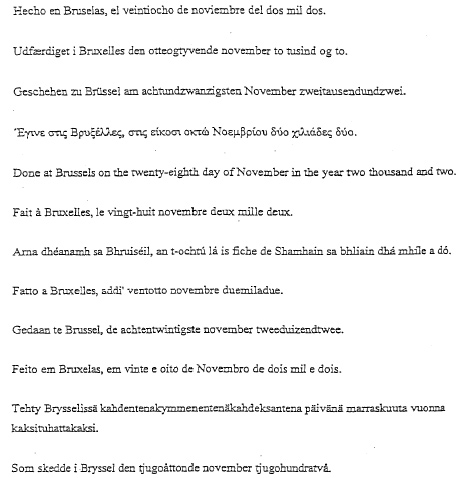 Hecho en Bruselas, el veintiocho de noviembre del dos mil dos.

Udfærdiget i Bruxelles den otteogtyvende november to tusind og to.

Geschehen zu Brüssel am achtundzwanzigsten November zweitausendundzwei.

Έγινε στις Βρυξέλλες, στις είκοσι οκτώ Νοεμβρίου δύο χιλιάδες δύο.

Done at Brussels on the twenty-eighth day of November in the year two thousand and two.

Fait à Bruxelles, le vingt-huit novembre deux mille deux.

Arna dhéanamh sa Bhruiséil, an t-ochtú lá is fiche de Shamhain sa bhliain dhá mhíle a dó.

Fatto a Bruxelles, addi' ventotto novembre duemiladue.

Gedaan te Brussel, de achtentwintigste november tweeduizendtwee.

Feito em Bruxelas, em vinte e oito de Novembro de dois mil e dois.

Tehty Brysselissä kahdentenakymmenentenäkahdeksantena päivänä marraskuuta vuonna kaksituhattakaksi.

Som skedde i Bryssel den tjugoåttonde november tjugohundratvå.